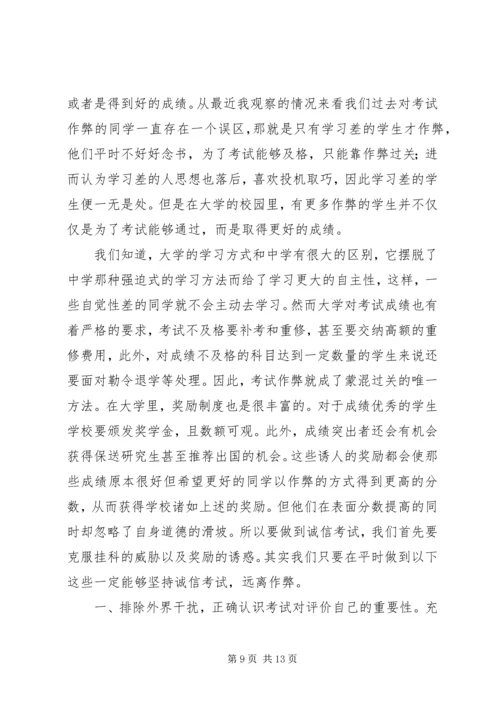 或者是得到好的成绩。从最近我观察的情况来看我们过去对考试作弊的同学一直存在一个误区，那就是只有学习差的学生才作弊，他们平时不好好念书，为了考试能够及格，只能靠作弊过关；进而认为学习差的人思想也落后，喜欢投机取巧，因此学习差的学生便一无是处。但是在大学的校园里，有更多作弊的学生并不仅仅是为了考试能够通过，而是取得更好的成绩。

我们知道，大学的学习方式和中学有很大的区别，它摆脱了中学那种强迫式的学习方法而给了学习更大的自主性，这样，一些自觉性差的同学就不会主动去学习。然而大学对考试成绩也有着严格的要求，考试不及格要补考和重修，甚至要交纳高额的重修费用，此外，对成绩不及格的科目达到一定数量的学生来说还要面对勒令退学等处理。因此，考试作弊就成了蒙混过关的唯一方法。在大学里，奖励制度也是很丰富的。对于成绩优秀的学生学校要颁发奖学金，且数额可观。此外，成绩突出者还会有机会获得保送研究生甚至推荐出国的机会。这些诱人的奖励都会使那些成绩原本很好但希望更好的同学以作弊的方式得到更高的分数，从而获得学校诸如上述的奖励。但他们在表面分数提高的同时却忽略了自身道德的滑坡。所以要做到诚信考试，我们首先要克服挂科的威胁以及奖励的诱惑。其实我们只要在平时做到以下这些一定能够坚持诚信考试，远离作弊。

一、排除外界干扰，正确认识考试对评价自己的重要性。充

第 9 页 共 13 页